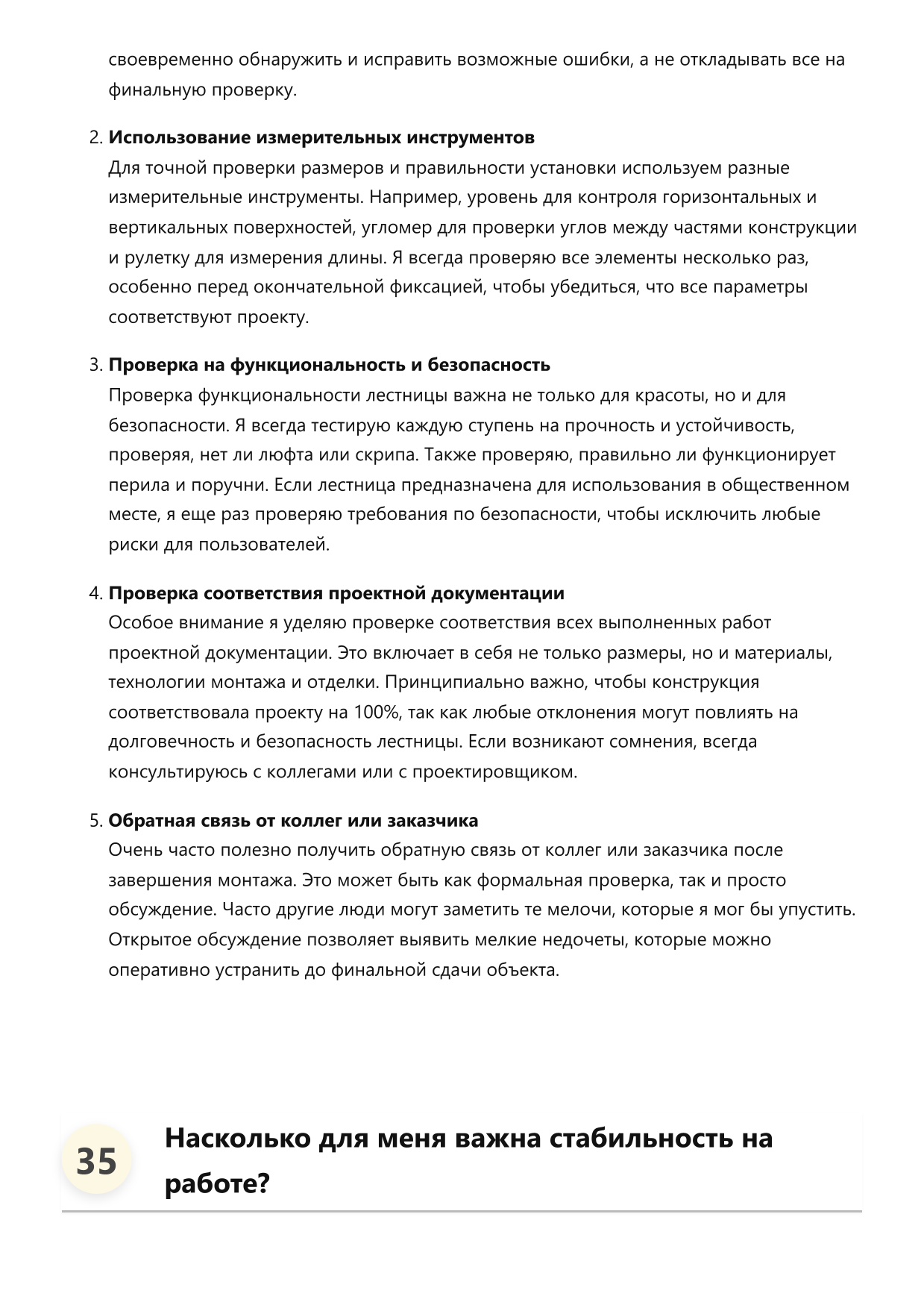 своевременно обнаружить и исправить возможные ошибки, а не откладывать все на финальную проверку.

2. Использование измерительных инструментов
Для точной проверки размеров и правильности установки используем разные измерительные инструменты. Например, уровень для контроля горизонтальных и вертикальных поверхностей, угломер для проверки углов между частями конструкции и рулетку для измерения длины. Я всегда проверяю все элементы несколько раз, особенно перед окончательной фиксацией, чтобы убедиться, что все параметры соответствуют проекту.

3. Проверка на функциональность и безопасность
Проверка функциональности лестницы важна не только для красоты, но и для безопасности. Я всегда тестирую каждую ступень на прочность и устойчивость, проверяя, нет ли люфта или скрипа. Также проверяю, правильно ли функционирует перила и поручни. Если лестница предназначена для использования в общественном месте, я еще раз проверяю требования по безопасности, чтобы исключить любые риски для пользователей.

4. Проверка соответствия проектной документации
Особое внимание я уделяю проверке соответствия всех выполненных работ проектной документации. Это включает в себя не только размеры, но и материалы, технологии монтажа и отделки. Принципиально важно, чтобы конструкция соответствовала проекту на 100%, так как любые отклонения могут повлиять на долговечность и безопасность лестницы. Если возникают сомнения, всегда консультируюсь с коллегами или с проектировщиком.

5. Обратная связь от коллег или заказчика
Очень часто полезно получить обратную связь от коллег или заказчика после завершения монтажа. Это может быть как формальная проверка, так и просто обсуждение. Часто другие люди могут заметить те мелочи, которые я мог бы упустить. Открытое обсуждение позволяет выявить мелкие недочеты, которые можно оперативно устранить до финальной сдачи объекта.

35

Насколько для меня важна стабильность на работе?